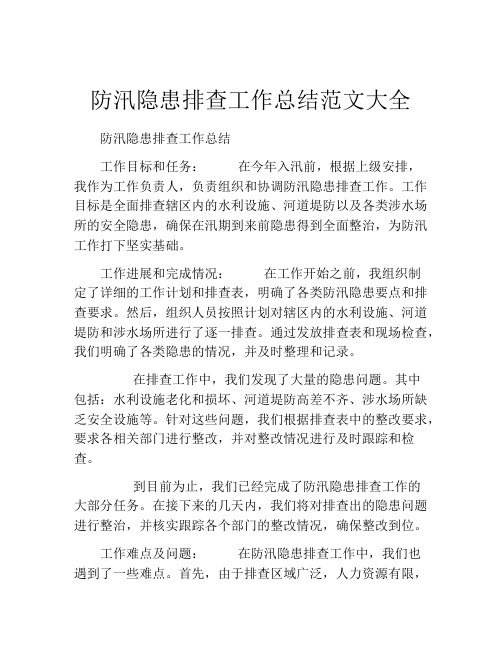 防汛隐患排查工作总结范文大全

防汛隐患排查工作总结

工作目标和任务： 在今年入汛前，根据上级安排，我作为工作负责人，负责组织和协调防汛隐患排查工作。工作目标是全面排查辖区内的水利设施、河道堤防以及各类涉水场所的安全隐患，确保在汛期到来前隐患得到全面整治，为防汛工作打下坚实基础。

工作进展和完成情况： 在工作开始之前，我组织制定了详细的工作计划和排查表，明确了各类防汛隐患要点和排查要求。然后，组织人员按照计划对辖区内的水利设施、河道堤防和涉水场所进行了逐一排查。通过发放排查表和现场检查，我们明确了各类隐患的情况，并及时整理和记录。

在排查工作中，我们发现了大量的隐患问题。其中包括：水利设施老化和损坏、河道堤防高差不齐、涉水场所缺乏安全设施等。针对这些问题，我们根据排查表中的整改要求，要求各相关部门进行整改，并对整改情况进行及时跟踪和检查。

到目前为止，我们已经完成了防汛隐患排查工作的大部分任务。在接下来的几天内，我们将对排查出的隐患问题进行整治，并核实跟踪各个部门的整改情况，确保整改到位。

工作难点及问题： 在防汛隐患排查工作中，我们也遇到了一些难点。首先，由于排查区域广泛，人力资源有限，